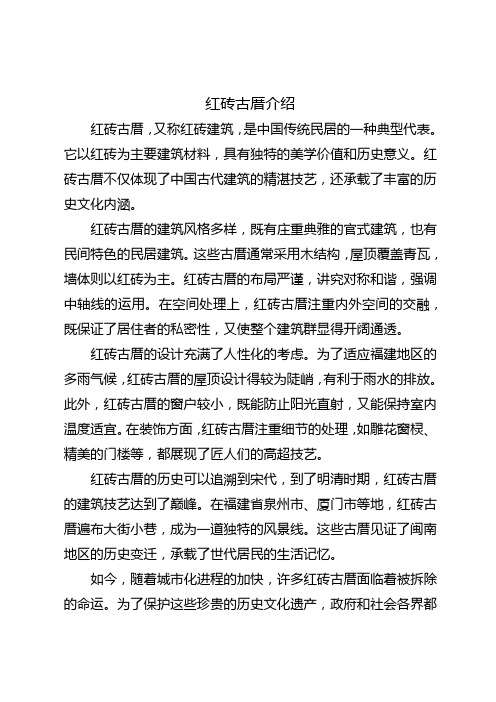 红砖古厝介绍

红砖古厝，又称红砖建筑，是中国传统民居的一种典型代表。它以红砖为主要建筑材料，具有独特的美学价值和历史意义。红砖古厝不仅体现了中国古代建筑的精湛技艺，还承载了丰富的历史文化内涵。

红砖古厝的建筑风格多样，既有庄重典雅的官式建筑，也有民间特色的民居建筑。这些古厝通常采用木结构，屋顶覆盖青瓦，墙体则以红砖为主。红砖古厝的布局严谨，讲究对称和谐，强调中轴线的运用。在空间处理上，红砖古厝注重内外空间的交融，既保证了居住者的私密性，又使整个建筑群显得开阔通透。

红砖古厝的设计充满了人性化的考虑。为了适应福建地区的多雨气候，红砖古厝的屋顶设计得较为陡峭，有利于雨水的排放。此外，红砖古厝的窗户较小，既能防止阳光直射，又能保持室内温度适宜。在装饰方面，红砖古厝注重细节的处理，如雕花窗棂、精美的门楼等，都展现了匠人们的高超技艺。

红砖古厝的历史可以追溯到宋代，到了明清时期，红砖古厝的建筑技艺达到了巅峰。在福建省泉州市、厦门市等地，红砖古厝遍布大街小巷，成为一道独特的风景线。这些古厝见证了闽南地区的历史变迁，承载了世代居民的生活记忆。

如今，随着城市化进程的加快，许多红砖古厝面临着被拆除的命运。为了保护这些珍贵的历史文化遗产，政府和社会各界都